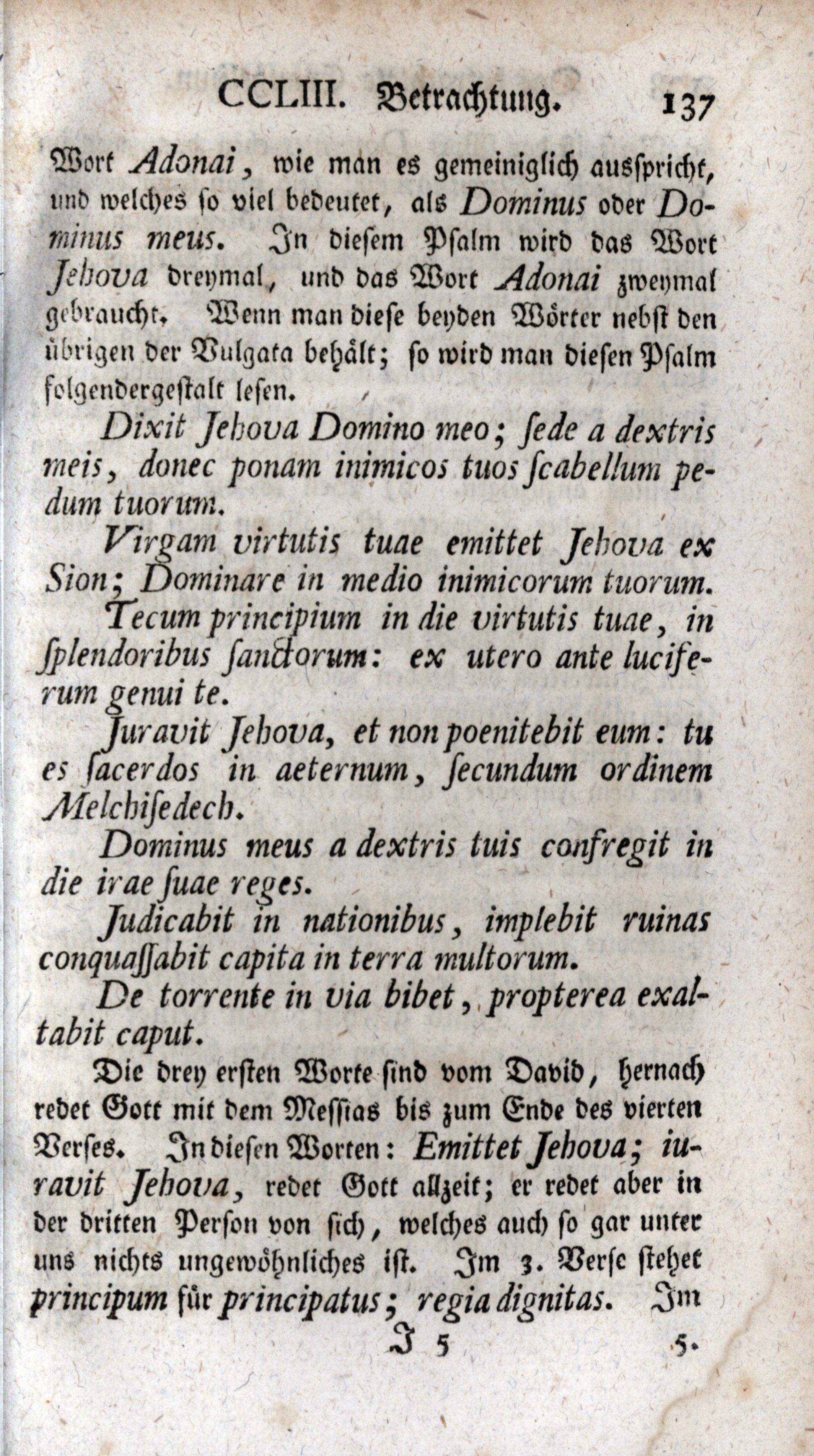 CCLIII. Betrachtung. 137

Wort Adonai, wie man es gemeiniglich ausspricht, und welches so viel bedeutet, als Dominus oder Dominus meus. In diesem Psalm wird das Wort Jehova dreymal, und das Wort Adonai zweymal gebraucht. Wenn man diese beyden Wörter nebst den übrigen der Vulgata behält; so wird man diesen Psalm folgendergestalt lesen.

Dixit Jehova Domino meo; ſede a dextris meis, donec ponam inimicos tuos ſcabellum pedum tuorum.

Virgam virtutis tuae emittet Jehova ex Sion; Dominare in medio inimicorum tuorum.

Tecum principium in die virtutis tuae, in ſplendoribus ſanctorum: ex utero ante luciferum genui te.

Juravit Jehova, et non poenitebit eum: tu es ſacerdos in aeternum, ſecundum ordinem Melchiſedech.

Dominus meus a dextris tuis confregit in die irae ſuae reges.

Judicabit in nationibus, implebit ruinas conquaſſabit capita in terra multorum.

De torrente in via bibet, propterea exaltabit caput.

Die drey ersten Worte sind vom David, hernach redet Gott mit dem Messias bis zum Ende des vierten Verses. In diesen Worten: Emittet Jehova; iuravit Jehova, redet Gott allzeit; er redet aber in der dritten Person von sich, welches auch so gar unter uns nichts ungewöhnliches ist. Im 3. Verse stehet principum für principatus; regia dignitas. Im

J 5 5.